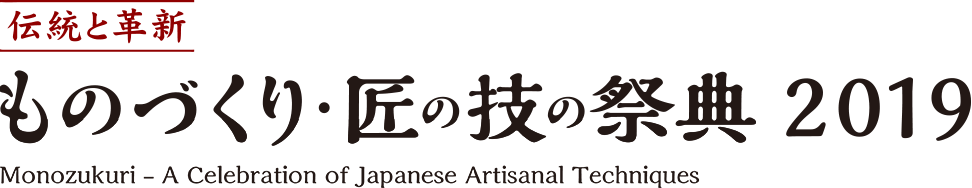 伝統と革新

ものづくり・匠の技の祭典 2019

Monozukuri – A Celebration of Japanese Artisanal Techniques